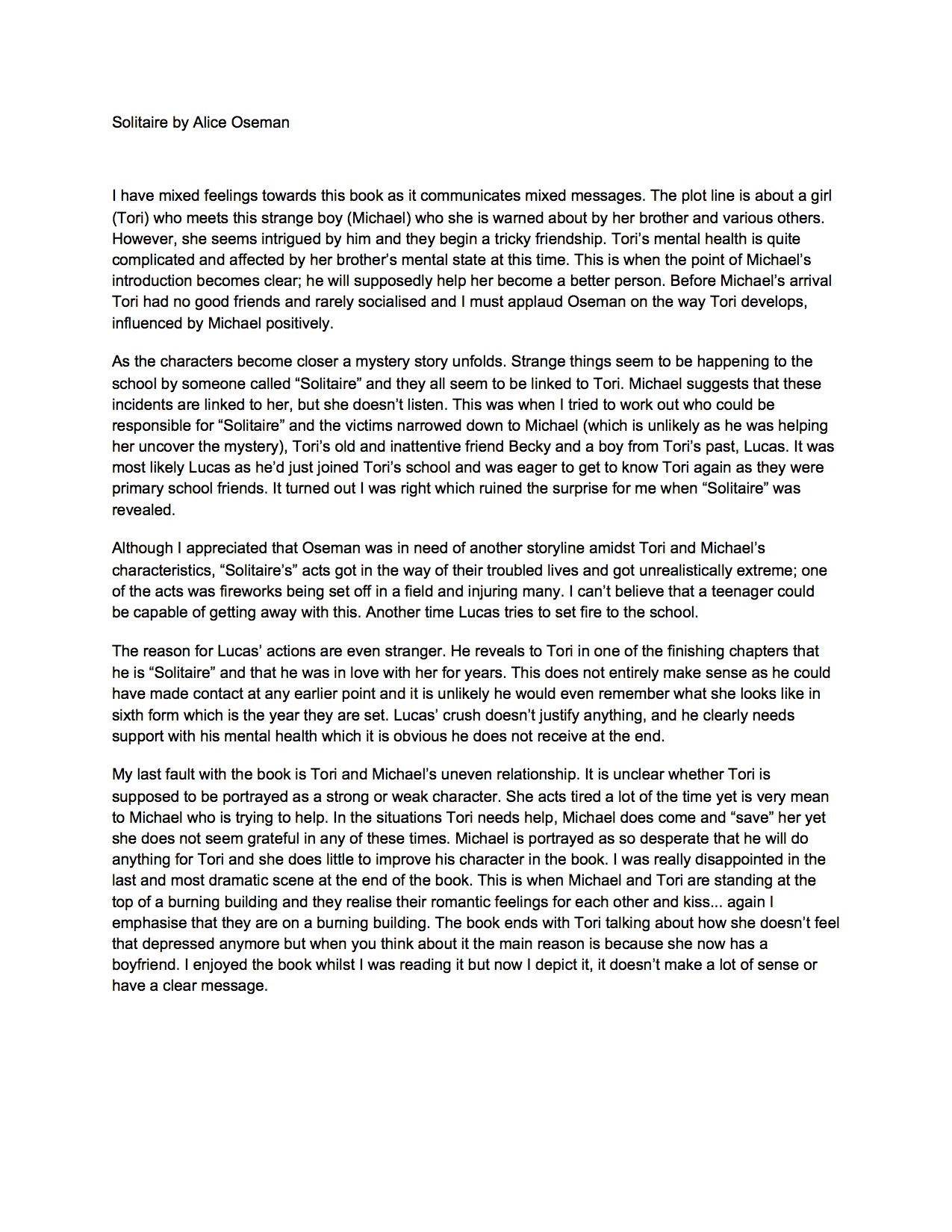 Solitaire by Alice Oseman

I have mixed feelings towards this book as it communicates mixed messages. The plot line is about a girl (Tori) who meets this strange boy (Michael) who she is warned about by her brother and various others. However, she seems intrigued by him and they begin a tricky friendship. Tori's mental health is quite complicated and affected by her brother's mental state at this time. This is when the point of Michael's introduction becomes clear; he will supposedly help her become a better person. Before Michael's arrival Tori had no good friends and rarely socialised and I must applaud Oseman on the way Tori develops, influenced by Michael positively.

As the characters become closer a mystery story unfolds. Strange things seem to be happening to the school by someone called "Solitaire" and they all seem to be linked to Tori. Michael suggests that these incidents are linked to her, but she doesn't listen. This was when I tried to work out who could be responsible for "Solitaire" and the victims narrowed down to Michael (which is unlikely as he was helping her uncover the mystery), Tori's old and inattentive friend Becky and a boy from Tori's past, Lucas. It was most likely Lucas as he'd just joined Tori's school and was eager to get to know Tori again as they were primary school friends. It turned out I was right which ruined the surprise for me when "Solitaire" was revealed.

Although I appreciated that Oseman was in need of another storyline amidst Tori and Michael's characteristics, "Solitaire's" acts got in the way of their troubled lives and got unrealistically extreme; one of the acts was fireworks being set off in a field and injuring many. I can't believe that a teenager could be capable of getting away with this. Another time Lucas tries to set fire to the school.

The reason for Lucas' actions are even stranger. He reveals to Tori in one of the finishing chapters that he is "Solitaire" and that he was in love with her for years. This does not entirely make sense as he could have made contact at any earlier point and it is unlikely he would even remember what she looks like in sixth form which is the year they are set. Lucas' crush doesn't justify anything, and he clearly needs support with his mental health which it is obvious he does not receive at the end.

My last fault with the book is Tori and Michael's uneven relationship. It is unclear whether Tori is supposed to be portrayed as a strong or weak character. She acts tired a lot of the time yet is very mean to Michael who is trying to help. In the situations Tori needs help, Michael does come and "save" her yet she does not seem grateful in any of these times. Michael is portrayed as so desperate that he will do anything for Tori and she does little to improve his character in the book. I was really disappointed in the last and most dramatic scene at the end of the book. This is when Michael and Tori are standing at the top of a burning building and they realise their romantic feelings for each other and kiss... again I emphasise that they are on a burning building. The book ends with Tori talking about how she doesn't feel that depressed anymore but when you think about it the main reason is because she now has a boyfriend. I enjoyed the book whilst I was reading it but now I depict it, it doesn't make a lot of sense or have a clear message.